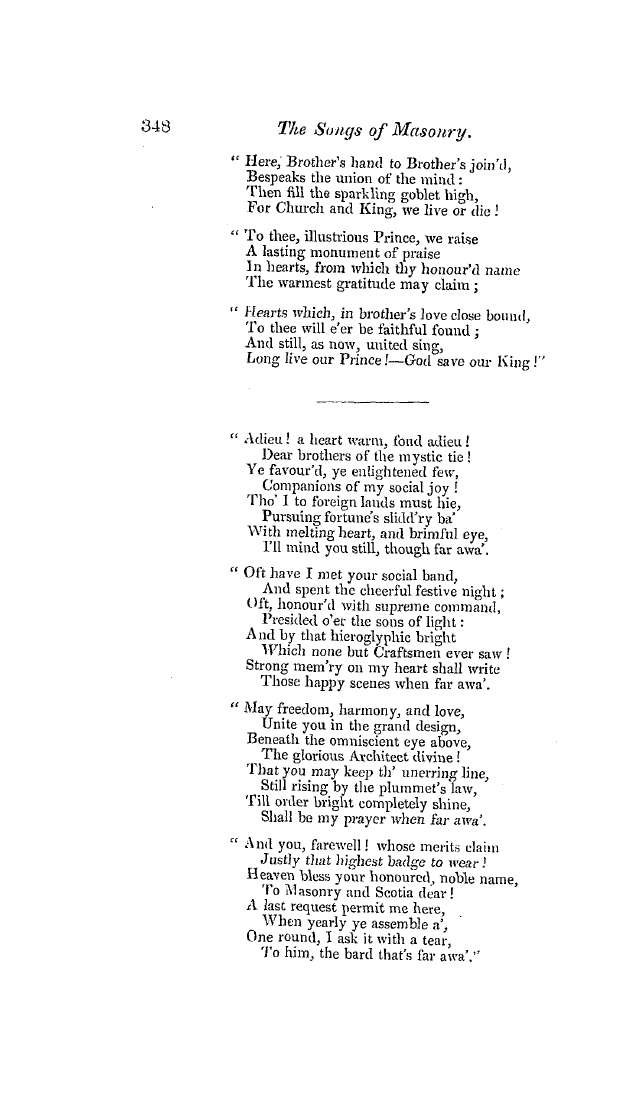 348 The Songs of Masonry.

" Here, Brother's hand to Brother's join'd,
Bespeaks the union of the mind:
Then fill the sparkling goblet high,
For Church and King, we live or die!

" To thee, illustrious Prince, we raise
A lasting monument of praise
In hearts, from which thy honour'd name
The warmest gratitude may claim;

" Hearts which, in brother's love close bound,
To thee will e'er be faithful found;
And still, as now, united sing,
Long live our Prince!—God save our King!"

" Adieu! a heart warm, fond adieu!
Dear brothers of the mystic tie!
Ye favour'd, ye enlightened few,
Companions of my social joy!
Tho' I to foreign lands must hie,
Pursuing fortune's slidd'ry ba'
With melting heart, and brimful eye,
I'll mind you still, though far awa'.

" Oft have I met your social band,
And spent the cheerful festive night;
Oft, honour'd with supreme command,
Presided o'er the sons of light:
And by that hieroglyphic bright
Which none but Craftsmen ever saw!
Strong mem'ry on my heart shall write
Those happy scenes when far awa'.

" May freedom, harmony, and love,
Unite you in the grand design,
Beneath the omniscient eye above,
The glorious Architect divine!
That you may keep th' unerring line,
Still rising by the plummet's law,
Till order bright completely shine,
Shall be my prayer when far awa'.

" And you, farewell! whose merits claim
Justly that highest badge to wear!
Heaven bless your honoured, noble name,
To Masonry and Scotia dear!
A last request permit me here,
When yearly ye assemble a',
One round, I ask it with a tear,
To him, the bard that's far awa'."